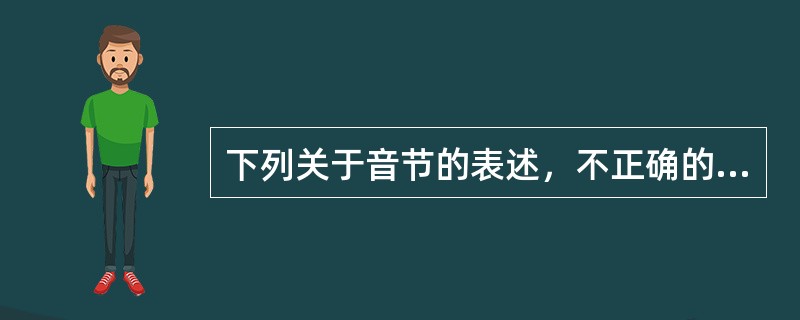 下列关于音节的表述，不正确的...